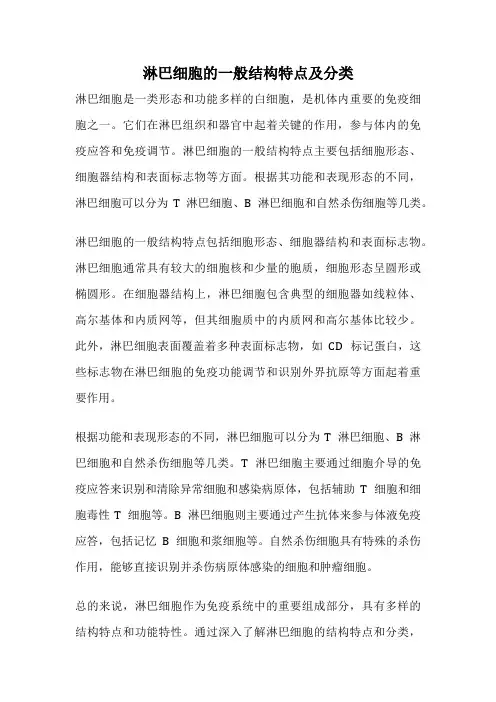 淋巴细胞的一般结构特点及分类

淋巴细胞是一类形态和功能多样的白细胞，是机体内重要的免疫细胞之一。它们在淋巴组织和器官中起着关键的作用，参与体内的免疫应答和免疫调节。淋巴细胞的一般结构特点主要包括细胞形态、细胞器结构和表面标志物等方面。根据其功能和表现形态的不同，淋巴细胞可以分为 T 淋巴细胞、B 淋巴细胞和自然杀伤细胞等几类。

淋巴细胞的一般结构特点包括细胞形态、细胞器结构和表面标志物。淋巴细胞通常具有较大的细胞核和少量的胞质，细胞形态呈圆形或椭圆形。在细胞器结构上，淋巴细胞包含典型的细胞器如线粒体、高尔基体和内质网等，但其细胞质中的内质网和高尔基体比较少。此外，淋巴细胞表面覆盖着多种表面标志物，如 CD 标记蛋白，这些标志物在淋巴细胞的免疫功能调节和识别外界抗原等方面起着重要作用。

根据功能和表现形态的不同，淋巴细胞可以分为 T 淋巴细胞、B 淋巴细胞和自然杀伤细胞等几类。T 淋巴细胞主要通过细胞介导的免疫应答来识别和清除异常细胞和感染病原体，包括辅助 T 细胞和细胞毒性 T 细胞等。B 淋巴细胞则主要通过产生抗体来参与体液免疫应答，包括记忆 B 细胞和浆细胞等。自然杀伤细胞具有特殊的杀伤作用，能够直接识别并杀伤病原体感染的细胞和肿瘤细胞。

总的来说，淋巴细胞作为免疫系统中的重要组成部分，具有多样的结构特点和功能特性。通过深入了解淋巴细胞的结构特点和分类，